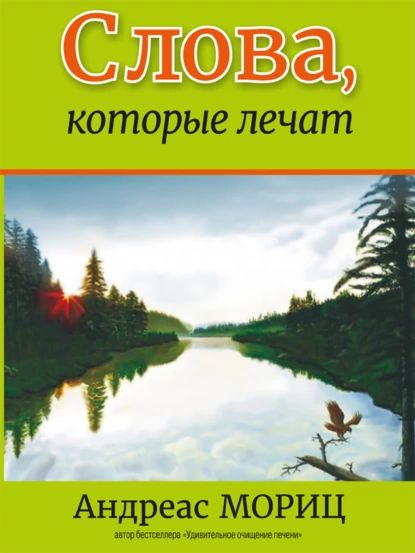 Слова,
которые лечат

Андреас МОРИЦ
автор бестселлера «Удивительное очищение печени»